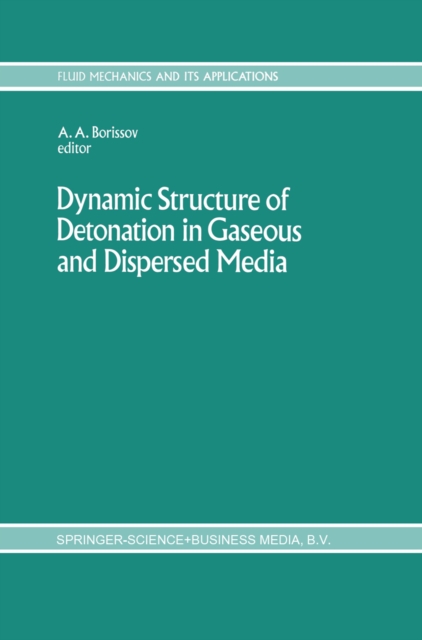 FLUID MECHANICS AND ITS APPLICATIONS

A. A. Borissov
editor

Dynamic Structure of Detonation in Gaseous and Dispersed Media

SPRINGER-SCIENCE+BUSINESS MEDIA, B.V.